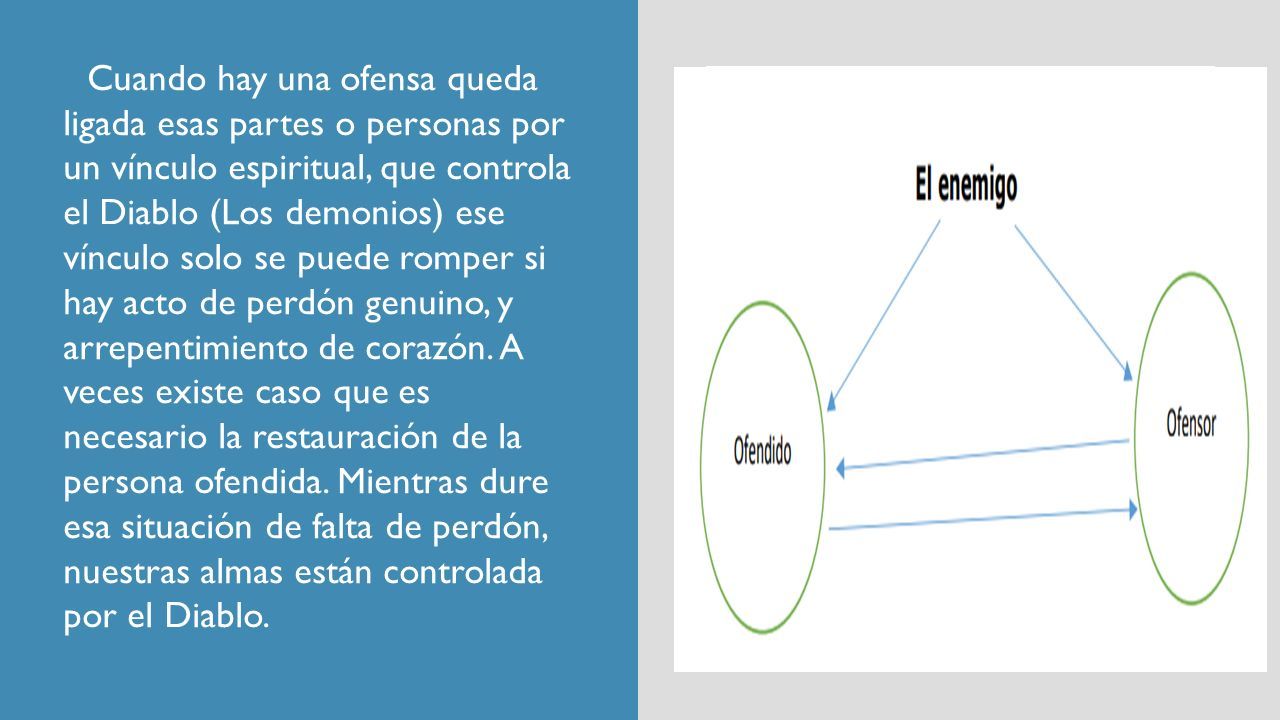 Cuando hay una ofensa queda ligada esas partes o personas por un vínculo espiritual, que controla el Diablo (Los demonios) ese vínculo solo se puede romper si hay acto de perdón genuino, y arrepentimiento de corazón. A veces existe caso que es necesario la restauración de la persona ofendida. Mientras dure esa situación de falta de perdón, nuestras almas están controlada por el Diablo.

El enemigo

Ofendido

Ofensor